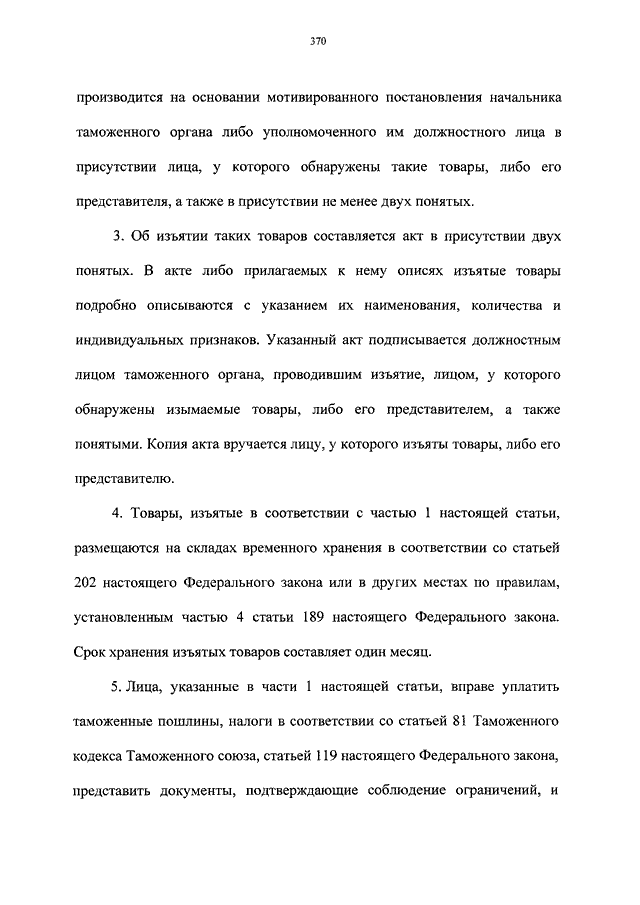 370

производится на основании мотивированного постановления начальника таможенного органа либо уполномоченного им должностного лица в присутствии лица, у которого обнаружены такие товары, либо его представителя, а также в присутствии не менее двух понятых.

3. Об изъятии таких товаров составляется акт в присутствии двух понятых. В акте либо прилагаемых к нему описях изъятые товары подробно описываются с указанием их наименования, количества и индивидуальных признаков. Указанный акт подписывается должностным лицом таможенного органа, проводившим изъятие, лицом, у которого обнаружены изымаемые товары, либо его представителем, а также понятыми. Копия акта вручается лицу, у которого изъяты товары, либо его представителю.

4. Товары, изъятые в соответствии с частью 1 настоящей статьи, размещаются на складах временного хранения в соответствии со статьей 202 настоящего Федерального закона или в других местах по правилам, установленным частью 4 статьи 189 настоящего Федерального закона. Срок хранения изъятых товаров составляет один месяц.

5. Лица, указанные в части 1 настоящей статьи, вправе уплатить таможенные пошлины, налоги в соответствии со статьей 81 Таможенного кодекса Таможенного союза, статьей 119 настоящего Федерального закона, представить документы, подтверждающие соблюдение ограничений, и